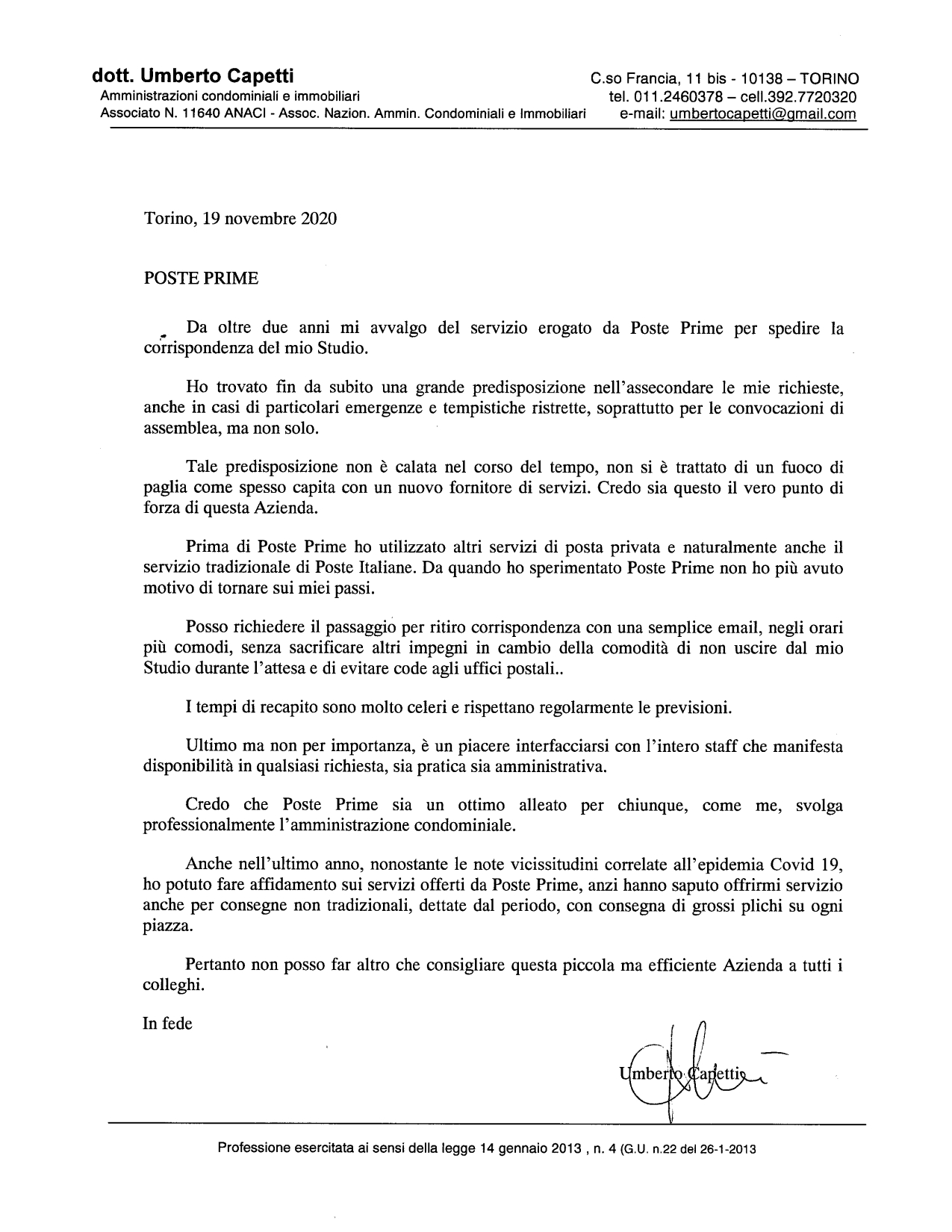 dott. Umberto Capetti
Amministrazioni condominiali e immobiliari
Associato N. 11640 ANACI - Assoc. Nazion. Ammin. Condominiali e Immobiliari

C.so Francia, 11 bis - 10138 – TORINO
tel. 011.2460378 – cell.392.7720320
e-mail: umbertocapetti@gmail.com

Torino, 19 novembre 2020

POSTE PRIME

Da oltre due anni mi avvalgo del servizio erogato da Poste Prime per spedire la corrispondenza del mio Studio.

Ho trovato fin da subito una grande predisposizione nell'assecondare le mie richieste, anche in casi di particolari emergenze e tempistiche ristrette, soprattutto per le convocazioni di assemblea, ma non solo.

Tale predisposizione non è calata nel corso del tempo, non si è trattato di un fuoco di paglia come spesso capita con un nuovo fornitore di servizi. Credo sia questo il vero punto di forza di questa Azienda.

Prima di Poste Prime ho utilizzato altri servizi di posta privata e naturalmente anche il servizio tradizionale di Poste Italiane. Da quando ho sperimentato Poste Prime non ho più avuto motivo di tornare sui miei passi.

Posso richiedere il passaggio per ritiro corrispondenza con una semplice email, negli orari più comodi, senza sacrificare altri impegni in cambio della comodità di non uscire dal mio Studio durante l'attesa e di evitare code agli uffici postali..

I tempi di recapito sono molto celeri e rispettano regolarmente le previsioni.

Ultimo ma non per importanza, è un piacere interfacciarsi con l'intero staff che manifesta disponibilità in qualsiasi richiesta, sia pratica sia amministrativa.

Credo che Poste Prime sia un ottimo alleato per chiunque, come me, svolga professionalmente l'amministrazione condominiale.

Anche nell'ultimo anno, nonostante le note vicissitudini correlate all'epidemia Covid 19, ho potuto fare affidamento sui servizi offerti da Poste Prime, anzi hanno saputo offrirmi servizio anche per consegne non tradizionali, dettate dal periodo, con consegna di grossi plichi su ogni piazza.

Pertanto non posso far altro che consigliare questa piccola ma efficiente Azienda a tutti i colleghi.

In fede

Umberto Capetti

Professione esercitata ai sensi della legge 14 gennaio 2013 , n. 4 (G.U. n.22 del 26-1-2013